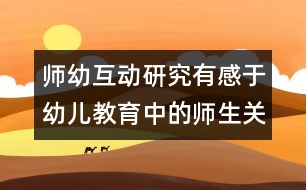 师幼互动研究有感于幼儿教育中的师生关